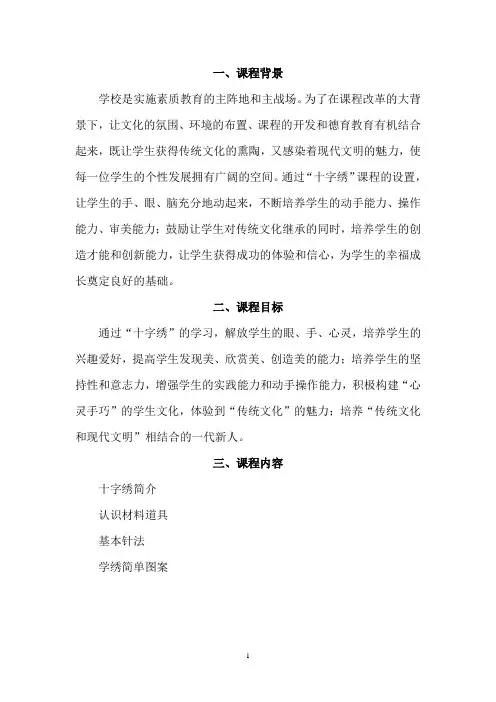 一、课程背景

学校是实施素质教育的主阵地和主战场。为了在课程改革的大背景下，让文化的氛围、环境的布置、课程的开发和德育教育有机结合起来，既让学生获得传统文化的熏陶，又感染着现代文明的魅力，使每一位学生的个性发展拥有广阔的空间。通过“十字绣”课程的设置，让学生的手、眼、脑充分地动起来，不断培养学生的动手能力、操作能力、审美能力；鼓励让学生对传统文化继承的同时，培养学生的创造才能和创新能力，让学生获得成功的体验和信心，为学生的幸福成长奠定良好的基础。

二、课程目标

通过“十字绣”的学习，解放学生的眼、手、心灵，培养学生的兴趣爱好，提高学生发现美、欣赏美、创造美的能力；培养学生的坚持性和意志力，增强学生的实践能力和动手操作能力，积极构建“心灵手巧”的学生文化，体验到“传统文化”的魅力；培养“传统文化和现代文明”相结合的一代新人。

三、课程内容

十字绣简介

认识材料道具

基本针法

学绣简单图案

1